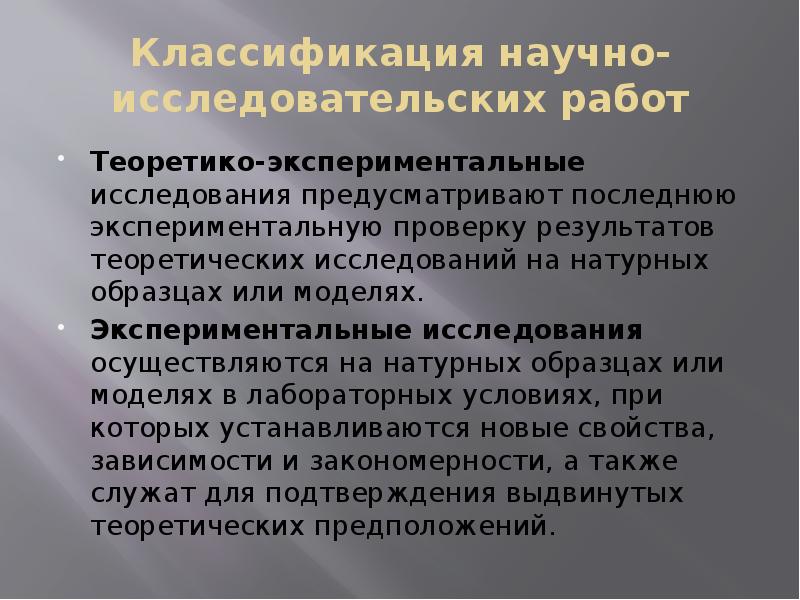 Классификация научно-исследовательских работ

Теоретико-экспериментальные исследования предусматривают последнюю экспериментальную проверку результатов теоретических исследований на натурных образцах или моделях.

Экспериментальные исследования осуществляются на натурных образцах или моделях в лабораторных условиях, при которых устанавливаются новые свойства, зависимости и закономерности, а также служат для подтверждения выдвинутых теоретических предположений.